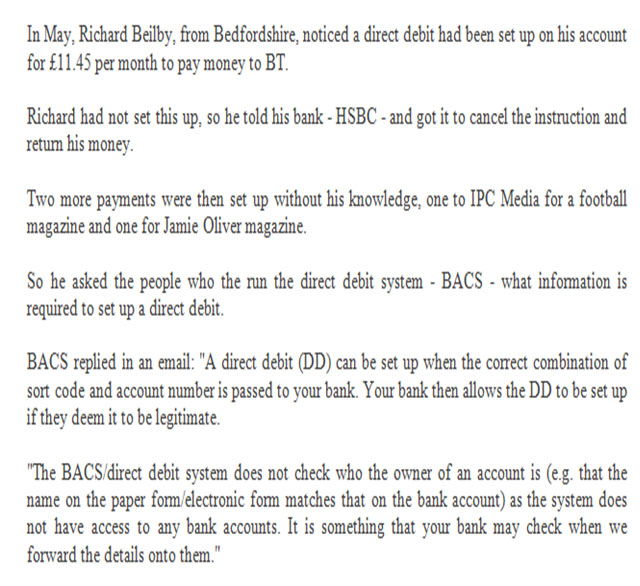 In May, Richard Beilby, from Bedfordshire, noticed a direct debit had been set up on his account for £11.45 per month to pay money to BT.

Richard had not set this up, so he told his bank - HSBC - and got it to cancel the instruction and return his money.

Two more payments were then set up without his knowledge, one to IPC Media for a football magazine and one for Jamie Oliver magazine.

So he asked the people who the run the direct debit system - BACS - what information is required to set up a direct debit.

BACS replied in an email: "A direct debit (DD) can be set up when the correct combination of sort code and account number is passed to your bank. Your bank then allows the DD to be set up if they deem it to be legitimate.

"The BACS/direct debit system does not check who the owner of an account is (e.g. that the name on the paper form/electronic form matches that on the bank account) as the system does not have access to any bank accounts. It is something that your bank may check when we forward the details onto them."